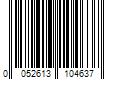 0 052613 104637